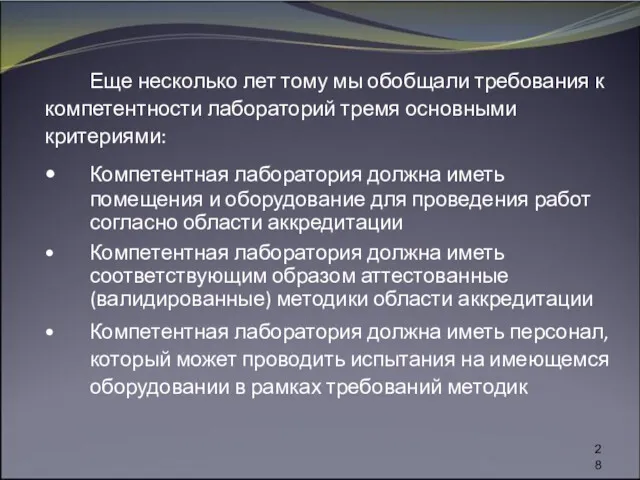 Еще несколько лет тому мы обобщали требования к компетентности лабораторий тремя основными критериями:

• Компетентная лаборатория должна иметь помещения и оборудование для проведения работ согласно области аккредитации

• Компетентная лаборатория должна иметь соответствующим образом аттестованные (валидированные) методики области аккредитации

• Компетентная лаборатория должна иметь персонал, который может проводить испытания на имеющемся оборудовании в рамках требований методик

28